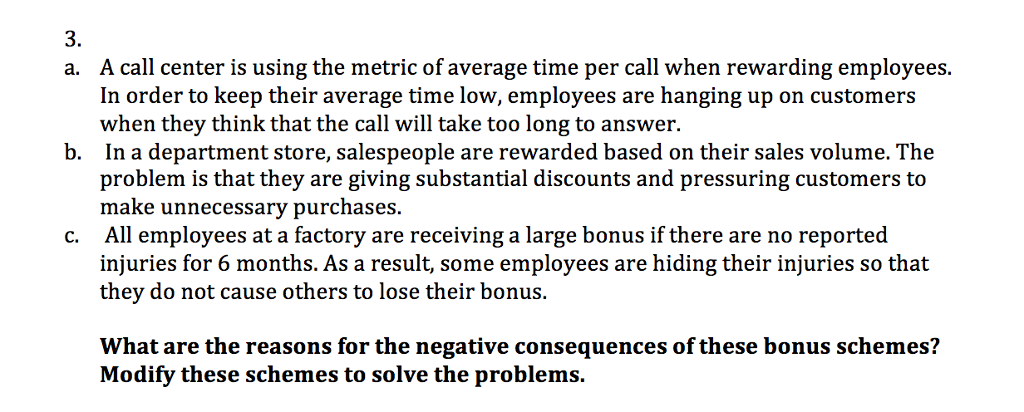 3.

a. A call center is using the metric of average time per call when rewarding employees. In order to keep their average time low, employees are hanging up on customers when they think that the call will take too long to answer.

b. In a department store, salespeople are rewarded based on their sales volume. The problem is that they are giving substantial discounts and pressuring customers to make unnecessary purchases.

c. All employees at a factory are receiving a large bonus if there are no reported injuries for 6 months. As a result, some employees are hiding their injuries so that they do not cause others to lose their bonus.

What are the reasons for the negative consequences of these bonus schemes? Modify these schemes to solve the problems.